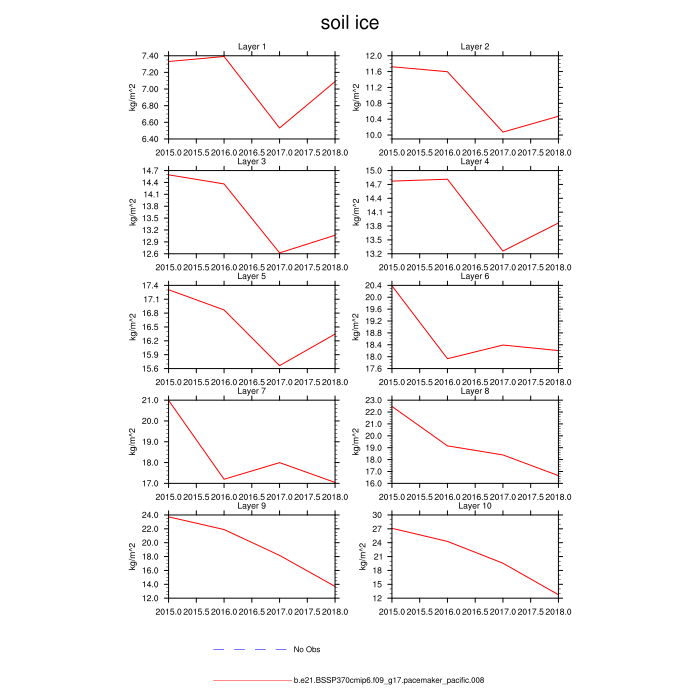 soil ice

Layer 1
kg/m^2
7.40
7.20
7.00
6.80
6.60
6.40
2015.0 2015.5 2016.0 2016.5 2017.0 2017.5 2018.0

Layer 2
kg/m^2
12.0
11.6
11.2
10.8
10.4
10.0
2015.0 2015.5 2016.0 2016.5 2017.0 2017.5 2018.0

Layer 3
kg/m^2
14.7
14.4
14.1
13.8
13.5
13.2
12.9
12.6
2015.0 2015.5 2016.0 2016.5 2017.0 2017.5 2018.0

Layer 4
kg/m^2
15.0
14.7
14.4
14.1
13.8
13.5
13.2
2015.0 2015.5 2016.0 2016.5 2017.0 2017.5 2018.0

Layer 5
kg/m^2
17.4
17.1
16.8
16.5
16.2
15.9
15.6
2015.0 2015.5 2016.0 2016.5 2017.0 2017.5 2018.0

Layer 6
kg/m^2
20.4
20.0
19.6
19.2
18.8
18.4
18.0
17.6
2015.0 2015.5 2016.0 2016.5 2017.0 2017.5 2018.0

Layer 7
kg/m^2
21.0
20.0
19.0
18.0
17.0
2015.0 2015.5 2016.0 2016.5 2017.0 2017.5 2018.0

Layer 8
kg/m^2
23.0
22.0
21.0
20.0
19.0
18.0
17.0
16.0
2015.0 2015.5 2016.0 2016.5 2017.0 2017.5 2018.0

Layer 9
kg/m^2
24.0
22.0
20.0
18.0
16.0
14.0
12.0
2015.0 2015.5 2016.0 2016.5 2017.0 2017.5 2018.0

Layer 10
kg/m^2
30
27
24
21
18
15
12
2015.0 2015.5 2016.0 2016.5 2017.0 2017.5 2018.0

No Obs

b.e21.BSSP370cmip6.f09_g17.pacemaker_pacific.008